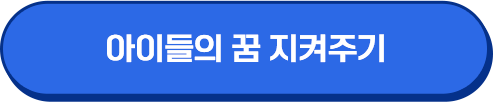 아이들의 꿈 지켜주기